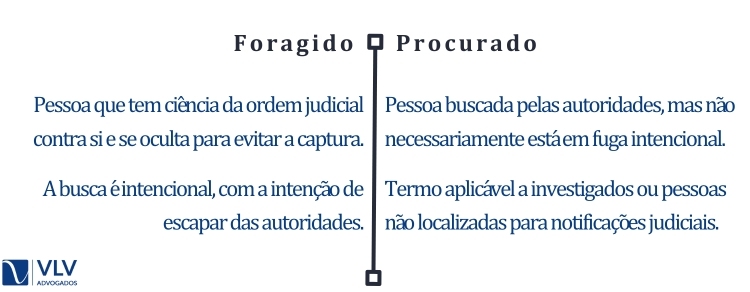 Foragido

Pessoa que tem ciência da ordem judicial contra si e se oculta para evitar a captura.

A busca é intencional, com a intenção de escapar das autoridades.

Procurado

Pessoa buscada pelas autoridades, mas não necessariamente está em fuga intencional.

Termo aplicável a investigados ou pessoas não localizadas para notificações judiciais.

VLV
ADVOGADOS